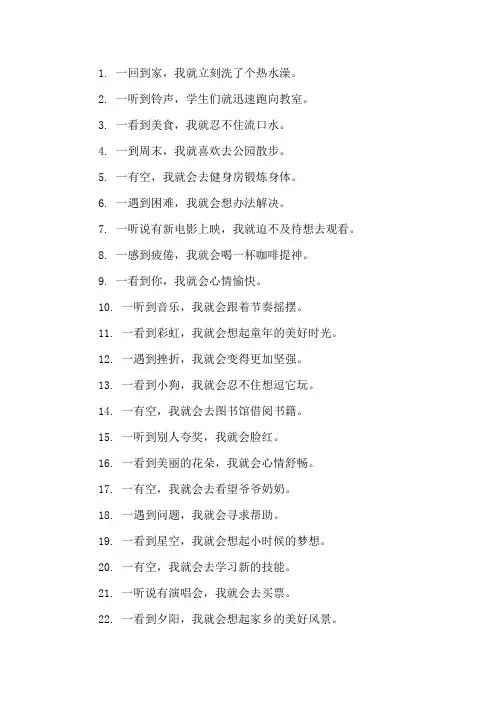 1. 一回到家，我就立刻洗了个热水澡。

2. 一听到铃声，学生们就迅速跑向教室。

3. 一看到美食，我就忍不住流口水。

4. 一到周末，我就喜欢去公园散步。

5. 一有空，我就会去健身房锻炼身体。

6. 一遇到困难，我就会想办法解决。

7. 一听说有新电影上映，我就迫不及待想去观看。

8. 一感到疲倦，我就会喝一杯咖啡提神。

9. 一看到你，我就会心情愉快。

10. 一听到音乐，我就会跟着节奏摇摆。

11. 一看到彩虹，我就会想起童年的美好时光。

12. 一遇到挫折，我就会变得更加坚强。

13. 一看到小狗，我就会忍不住想逗它玩。

14. 一有空，我就会去图书馆借阅书籍。

15. 一听到别人夸奖，我就会脸红。

16. 一看到美丽的花朵，我就会心情舒畅。

17. 一有空，我就会去看望爷爷奶奶。

18. 一遇到问题，我就会寻求帮助。

19. 一看到星空，我就会想起小时候的梦想。

20. 一有空，我就会去学习新的技能。

21. 一听说有演唱会，我就会去买票。

22. 一看到夕阳，我就会想起家乡的美好风景。